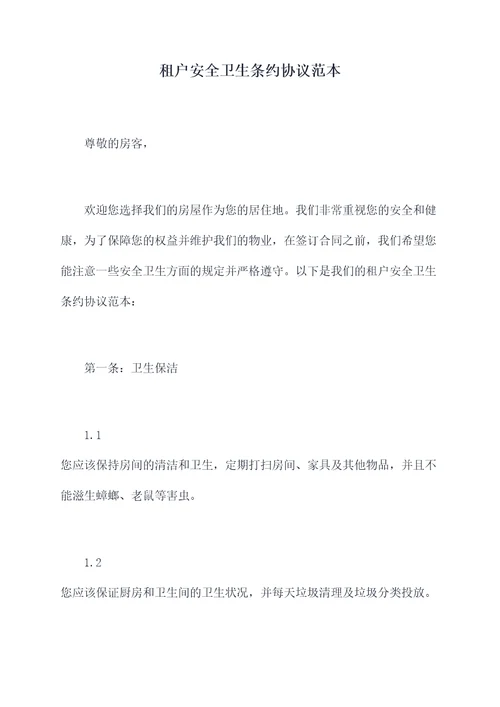 租户安全卫生条约协议范本

尊敬的房客，

欢迎您选择我们的房屋作为您的居住地。我们非常重视您的安全和健康，为了保障您的权益并维护我们的物业，在签订合同之前，我们希望您能注意一些安全卫生方面的规定并严格遵守。以下是我们的租户安全卫生条约协议范本：

第一条：卫生保洁

1.1
您应该保持房间的清洁和卫生，定期打扫房间、家具及其他物品，并且不能滋生蟑螂、老鼠等害虫。

1.2
您应该保证厨房和卫生间的卫生状况，并每天垃圾清理及垃圾分类投放。